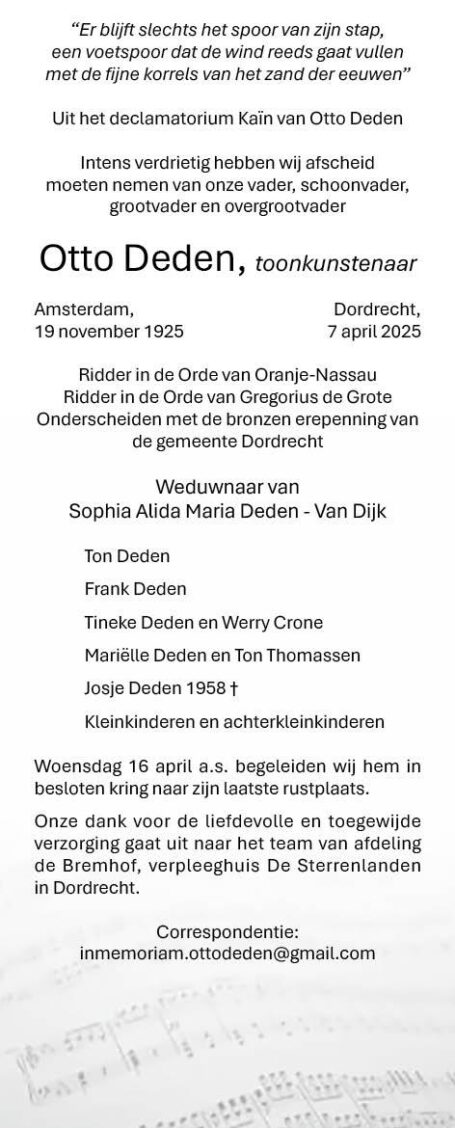 "Er blijft slechts het spoor van zijn stap, een voetspoor dat de wind reeds gaat vullen met de fijne korrels van het zand der eeuwen"

Uit het declamatorium Kaïn van Otto Deden

Intens verdrietig hebben wij afscheid moeten nemen van onze vader, schoonvader, grootvader en overgrootvader

Otto Deden, toonkunstenaar

Amsterdam, 19 november 1925

Dordrecht, 7 april 2025

Ridder in de Orde van Oranje-Nassau
Ridder in de Orde van Gregorius de Grote
Onderscheiden met de bronzen erepenning van de gemeente Dordrecht

Weduwnaar van
Sophia Alida Maria Deden - Van Dijk

Ton Deden

Frank Deden

Tineke Deden en Werry Crone

Mariëlle Deden en Ton Thomassen

Josje Deden 1958 †

Kleinkinderen en achterkleinkinderen

Woensdag 16 april a.s. begeleiden wij hem in besloten kring naar zijn laatste rustplaats.

Onze dank voor de liefdevolle en toegewijde verzorging gaat uit naar het team van afdeling de Bremhof, verpleeghuis De Sterrenlanden in Dordrecht.

Correspondentie:
inmemoriam.ottodeden@gmail.com